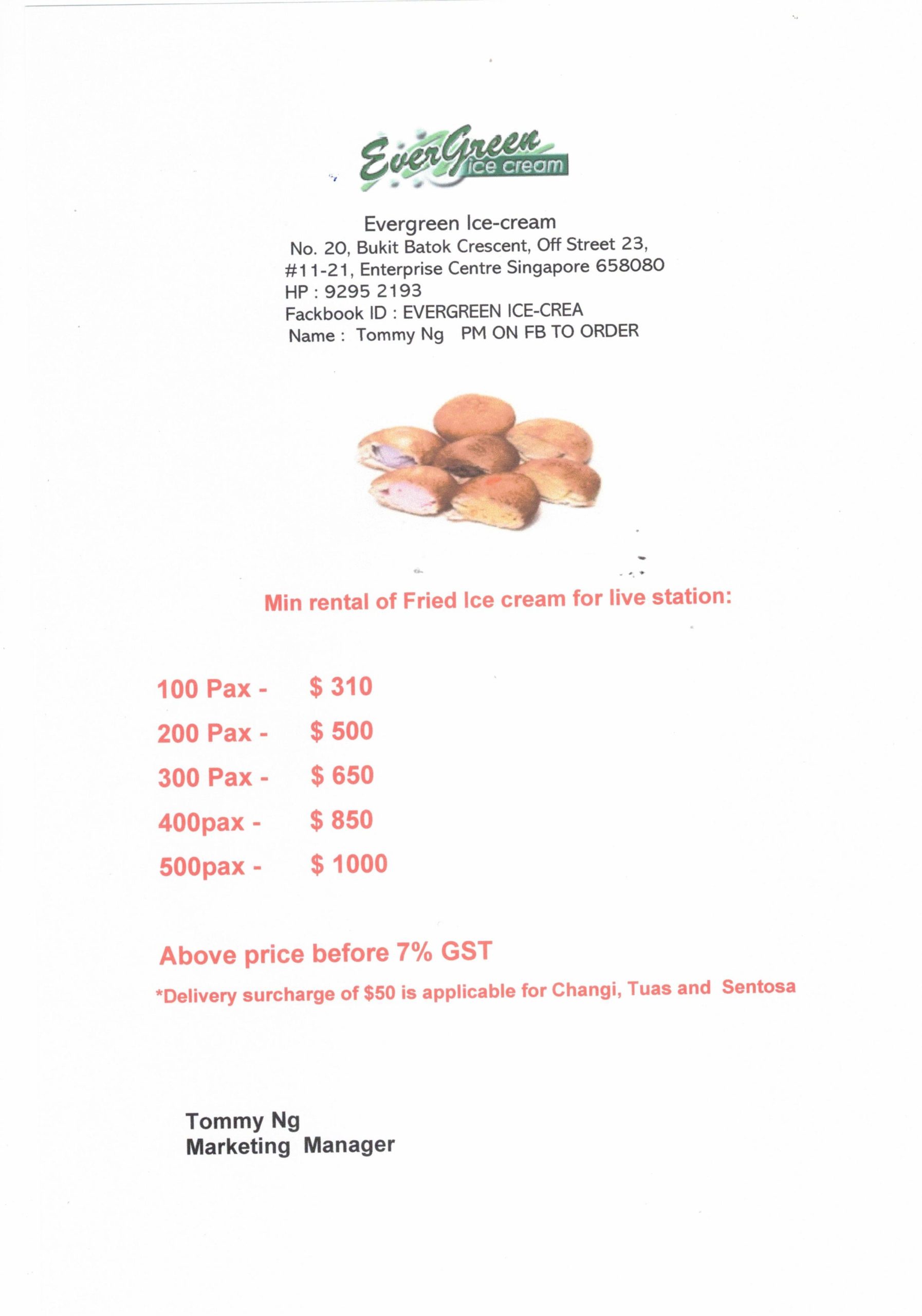 EverGreen ice cream

Evergreen Ice-cream
No. 20, Bukit Batok Crescent, Off Street 23,
#11-21, Enterprise Centre Singapore 658080
HP : 9295 2193
Fackbook ID : EVERGREEN ICE-CREA
Name : Tommy Ng PM ON FB TO ORDER

Min rental of Fried Ice cream for live station:

100 Pax - $ 310
200 Pax - $ 500
300 Pax - $ 650
400pax - $ 850
500pax - $ 1000

Above price before 7% GST
*Delivery surcharge of $50 is applicable for Changi, Tuas and Sentosa

Tommy Ng
Marketing Manager